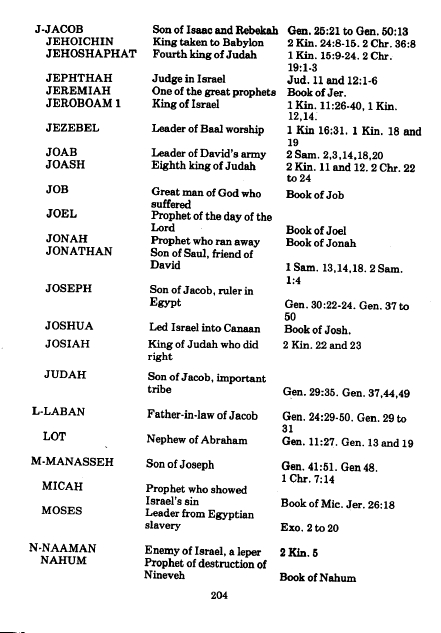 | | | |
|---|---|---|
| J-JACOB | Son of Isaac and Rebekah | Gen. 25:21 to Gen. 50:13 |
| JEHOICHIN | King taken to Babylon | 2 Kin. 24:8-15. 2 Chr. 36:8 |
| JEHOSHAPHAT | Fourth king of Judah | 1 Kin. 15:9-24. 2 Chr. 19:1-3 |
| JEPHTHAH | Judge in Israel | Jud. 11 and 12:1-6 |
| JEREMIAH | One of the great prophets | Book of Jer. |
| JEROBOAM 1 | King of Israel | 1 Kin. 11:26-40, 1 Kin. 12,14. |
| JEZEBEL | Leader of Baal worship | 1 Kin 16:31. 1 Kin. 18 and 19 |
| JOAB | Leader of David's army | 2 Sam. 2,3,14,18,20 |
| JOASH | Eighth king of Judah | 2 Kin. 11 and 12. 2 Chr. 22 to 24 |
| JOB | Great man of God who suffered | Book of Job |
| JOEL | Prophet of the day of the Lord | Book of Joel |
| JONAH | Prophet who ran away | Book of Jonah |
| JONATHAN | Son of Saul, friend of David | 1 Sam. 13,14,18. 2 Sam. 1:4 |
| JOSEPH | Son of Jacob, ruler in Egypt | Gen. 30:22-24. Gen. 37 to 50 |
| JOSHUA | Led Israel into Canaan | Book of Josh. |
| JOSIAH | King of Judah who did right | 2 Kin. 22 and 23 |
| JUDAH | Son of Jacob, important tribe | Gen. 29:35. Gen. 37,44,49 |
| L-LABAN | Father-in-law of Jacob | Gen. 24:29-50. Gen. 29 to 31 |
| LOT | Nephew of Abraham | Gen. 11:27. Gen. 13 and 19 |
| M-MANASSEH | Son of Joseph | Gen. 41:51. Gen 48. 1 Chr. 7:14 |
| MICAH | Prophet who showed Israel's sin | Book of Mic. Jer. 26:18 |
| MOSES | Leader from Egyptian slavery | Exo. 2 to 20 |
| N-NAAMAN | Enemy of Israel, a leper | 2 Kin. 5 |
| NAHUM | Prophet of destruction of Nineveh | Book of Nahum |

204